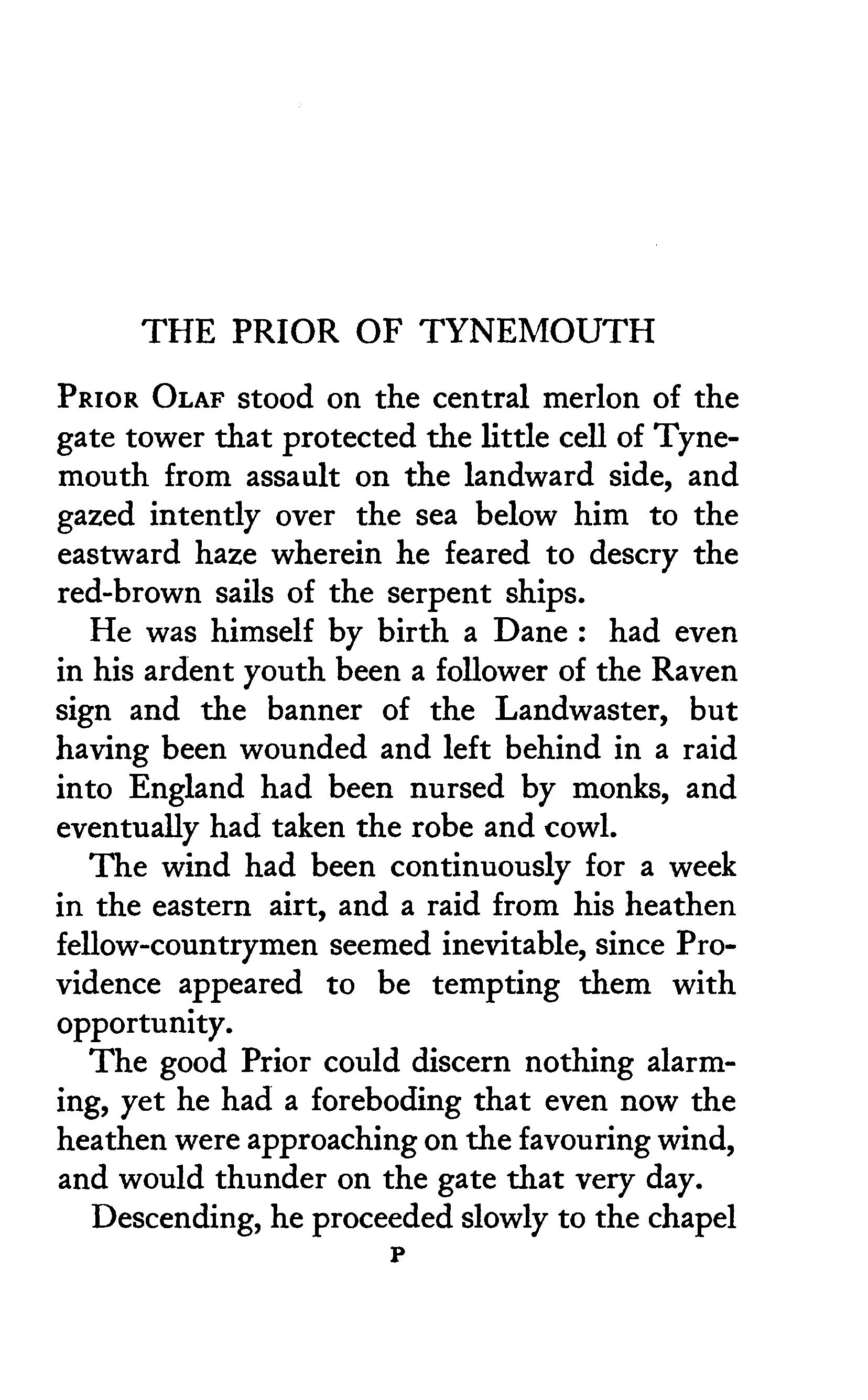 THE PRIOR OF TYNEMOUTH

PRIOR OLAF stood on the central merlon of the gate tower that protected the little cell of Tynemouth from assault on the landward side, and gazed intently over the sea below him to the eastward haze wherein he feared to descry the red-brown sails of the serpent ships.

He was himself by birth a Dane : had even in his ardent youth been a follower of the Raven sign and the banner of the Landwaster, but having been wounded and left behind in a raid into England had been nursed by monks, and eventually had taken the robe and cowl.

The wind had been continuously for a week in the eastern airt, and a raid from his heathen fellow-countrymen seemed inevitable, since Providence appeared to be tempting them with opportunity.

The good Prior could discern nothing alarming, yet he had a foreboding that even now the heathen were approaching on the favouring wind, and would thunder on the gate that very day.

Descending, he proceeded slowly to the chapel

P